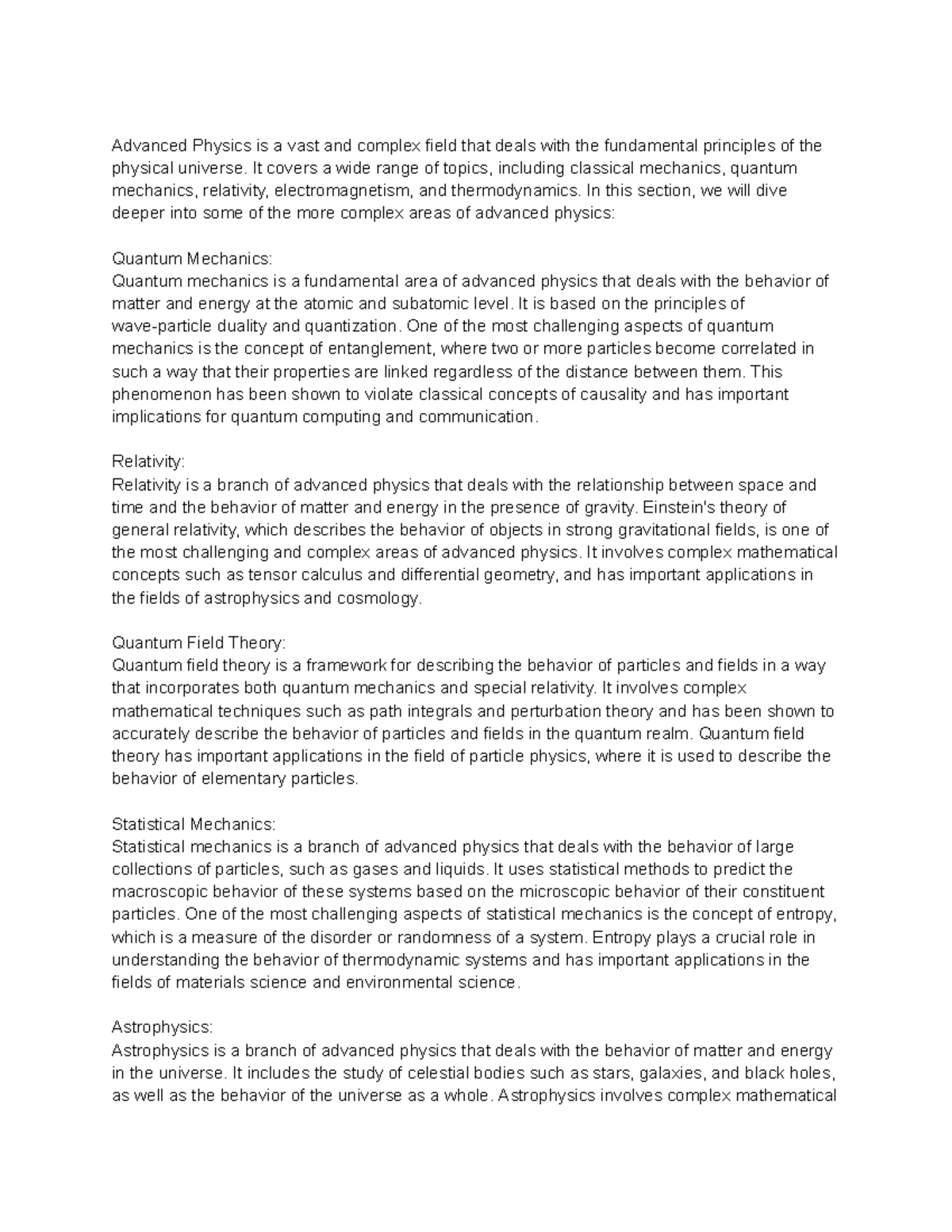 Advanced Physics is a vast and complex field that deals with the fundamental principles of the physical universe. It covers a wide range of topics, including classical mechanics, quantum mechanics, relativity, electromagnetism, and thermodynamics. In this section, we will dive deeper into some of the more complex areas of advanced physics:

Quantum Mechanics:
Quantum mechanics is a fundamental area of advanced physics that deals with the behavior of matter and energy at the atomic and subatomic level. It is based on the principles of wave-particle duality and quantization. One of the most challenging aspects of quantum mechanics is the concept of entanglement, where two or more particles become correlated in such a way that their properties are linked regardless of the distance between them. This phenomenon has been shown to violate classical concepts of causality and has important implications for quantum computing and communication.

Relativity:
Relativity is a branch of advanced physics that deals with the relationship between space and time and the behavior of matter and energy in the presence of gravity. Einstein's theory of general relativity, which describes the behavior of objects in strong gravitational fields, is one of the most challenging and complex areas of advanced physics. It involves complex mathematical concepts such as tensor calculus and differential geometry, and has important applications in the fields of astrophysics and cosmology.

Quantum Field Theory:
Quantum field theory is a framework for describing the behavior of particles and fields in a way that incorporates both quantum mechanics and special relativity. It involves complex mathematical techniques such as path integrals and perturbation theory and has been shown to accurately describe the behavior of particles and fields in the quantum realm. Quantum field theory has important applications in the field of particle physics, where it is used to describe the behavior of elementary particles.

Statistical Mechanics:
Statistical mechanics is a branch of advanced physics that deals with the behavior of large collections of particles, such as gases and liquids. It uses statistical methods to predict the macroscopic behavior of these systems based on the microscopic behavior of their constituent particles. One of the most challenging aspects of statistical mechanics is the concept of entropy, which is a measure of the disorder or randomness of a system. Entropy plays a crucial role in understanding the behavior of thermodynamic systems and has important applications in the fields of materials science and environmental science.

Astrophysics:
Astrophysics is a branch of advanced physics that deals with the behavior of matter and energy in the universe. It includes the study of celestial bodies such as stars, galaxies, and black holes, as well as the behavior of the universe as a whole. Astrophysics involves complex mathematical